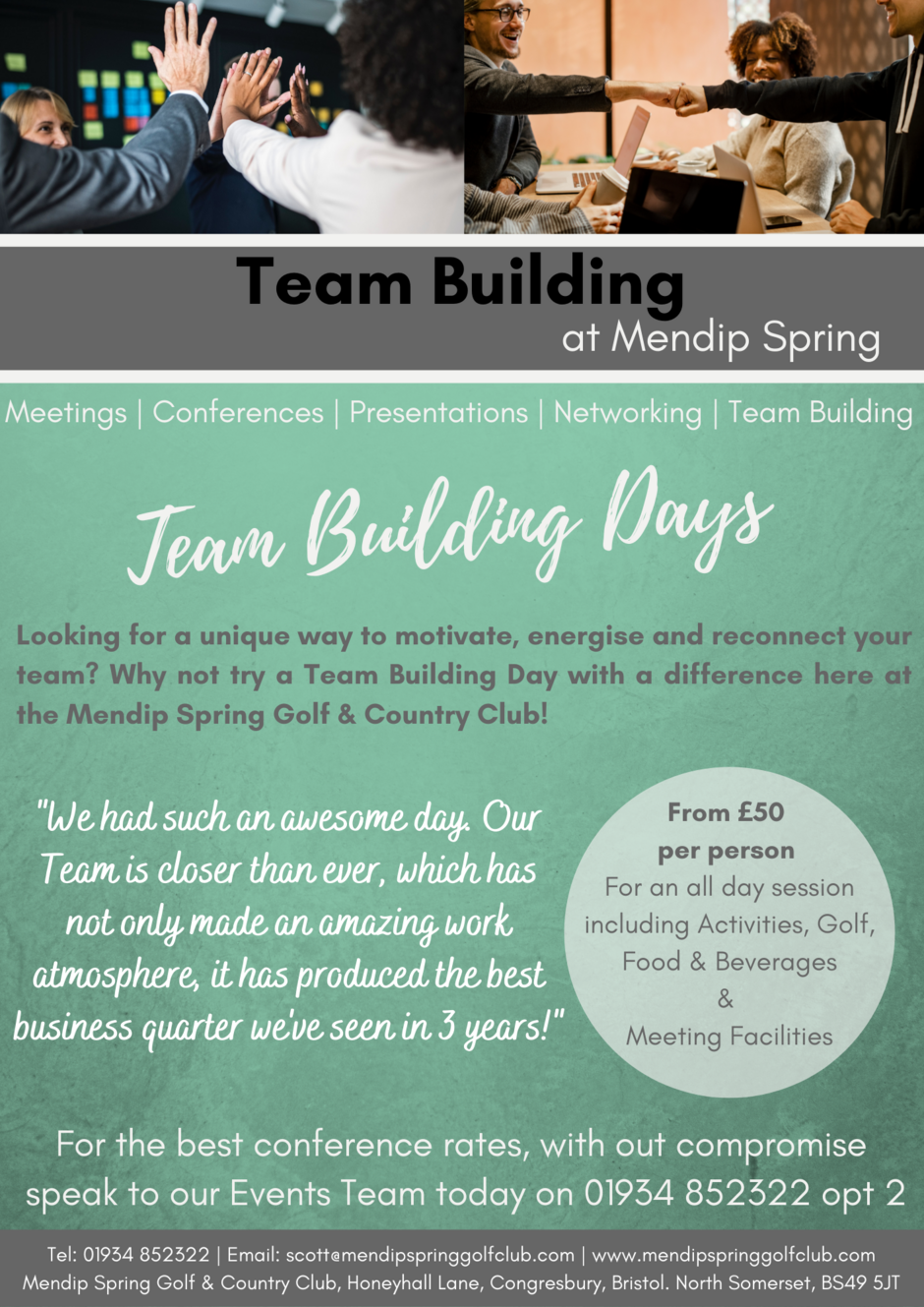 Team Building
at Mendip Spring

Meetings | Conferences | Presentations | Networking | Team Building

Team Building Days

Looking for a unique way to motivate, energise and reconnect your team? Why not try a Team Building Day with a difference here at the Mendip Spring Golf & Country Club!

"We had such an awesome day. Our Team is closer than ever, which has not only made an amazing work atmosphere, it has produced the best business quarter we've seen in 3 years!"

From £50
per person
For an all day session including Activities, Golf, Food & Beverages
&
Meeting Facilities

For the best conference rates, with out compromise speak to our Events Team today on 01934 852322 opt 2

Tel: 01934 852322 | Email: scott@mendipspringgolfclub.com | www.mendipspringgolfclub.com
Mendip Spring Golf & Country Club, Honeyhall Lane, Congresbury, Bristol. North Somerset, BS49 5JT